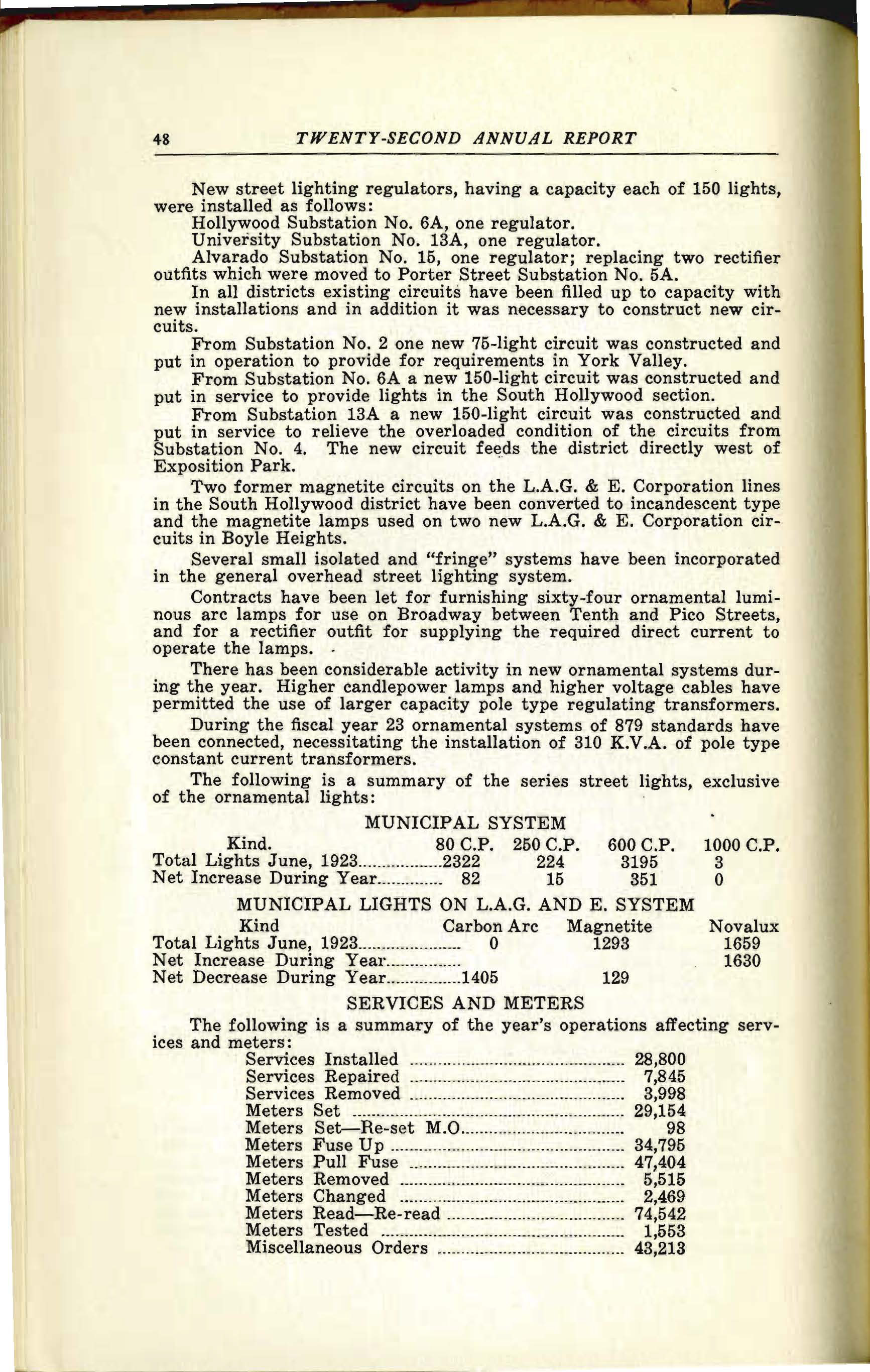 48 TWENTY-SECOND ANNUAL REPORT

New street lighting regulators, having a capacity each of 150 lights, were installed as follows:
Hollywood Substation No. 6A, one regulator.
University Substation No. 13A, one regulator.
Alvarado Substation No. 15, one regulator; replacing two rectifier outfits which were moved to Porter Street Substation No. 5A.
In all districts existing circuits have been filled up to capacity with new installations and in addition it was necessary to construct new circuits.
From Substation No. 2 one new 75-light circuit was constructed and put in operation to provide for requirements in York Valley.
From Substation No. 6A a new 150-light circuit was constructed and put in service to provide lights in the South Hollywood section.
From Substation 13A a new 150-light circuit was constructed and put in service to relieve the overloaded condition of the circuits from Substation No. 4. The new circuit feeds the district directly west of Exposition Park.
Two former magnetite circuits on the L.A.G. & E. Corporation lines in the South Hollywood district have been converted to incandescent type and the magnetite lamps used on two new L.A.G. & E. Corporation circuits in Boyle Heights.
Several small isolated and "fringe" systems have been incorporated in the general overhead street lighting system.
Contracts have been let for furnishing sixty-four ornamental luminous arc lamps for use on Broadway between Tenth and Pico Streets, and for a rectifier outfit for supplying the required direct current to operate the lamps.
There has been considerable activity in new ornamental systems during the year. Higher candlepower lamps and higher voltage cables have permitted the use of larger capacity pole type regulating transformers.
During the fiscal year 23 ornamental systems of 879 standards have been connected, necessitating the installation of 310 K.V.A. of pole type constant current transformers.
The following is a summary of the series street lights, exclusive of the ornamental lights:

MUNICIPAL SYSTEM

| Kind. | 80 C.P. | 250 C.P. | 600 C.P. | 1000 C.P. |
|---|---|---|---|---|
| Total Lights June, 1923 | 2322 | 224 | 3195 | 3 |
| Net Increase During Year | 82 | 15 | 351 | 0 |

MUNICIPAL LIGHTS ON L.A.G. AND E. SYSTEM

| Kind | Carbon Arc | Magnetite | Novalux |
|---|---|---|---|
| Total Lights June, 1923 | 0 | 1293 | 1659 |
| Net Increase During Year | | | 1630 |
| Net Decrease During Year | 1405 | 129 | |

SERVICES AND METERS

The following is a summary of the year's operations affecting services and meters:

| | |
|---|---|
| Services Installed | 28,800 |
| Services Repaired | 7,845 |
| Services Removed | 3,998 |
| Meters Set | 29,154 |
| Meters Set—Re-set M.O. | 98 |
| Meters Fuse Up | 34,795 |
| Meters Pull Fuse | 47,404 |
| Meters Removed | 5,515 |
| Meters Changed | 2,469 |
| Meters Read—Re-read | 74,542 |
| Meters Tested | 1,553 |
| Miscellaneous Orders | 43,213 |